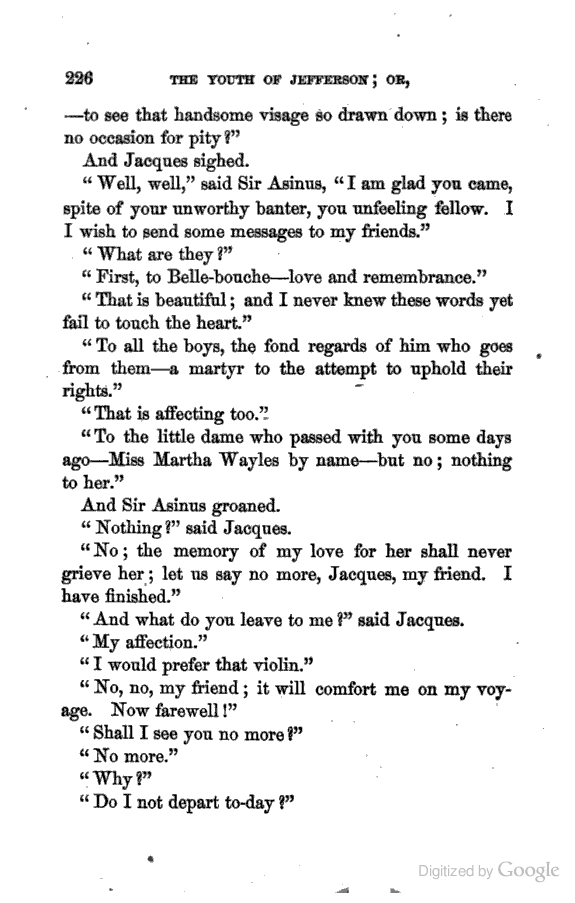 226 THE YOUTH OF JEFFERSON; OR,

—to see that handsome visage so drawn down; is there no occasion for pity?"

And Jacques sighed.

"Well, well," said Sir Asinus, "I am glad you came, spite of your unworthy banter, you unfeeling fellow. I I wish to send some messages to my friends."

"What are they?"

"First, to Belle-bouche—love and remembrance."

"That is beautiful; and I never knew these words yet fail to touch the heart."

"To all the boys, the fond regards of him who goes from them—a martyr to the attempt to uphold their rights."

"That is affecting too."

"To the little dame who passed with you some days ago—Miss Martha Wayles by name—but no; nothing to her."

And Sir Asinus groaned.

"Nothing?" said Jacques.

"No; the memory of my love for her shall never grieve her; let us say no more, Jacques, my friend. I have finished."

"And what do you leave to me?" said Jacques.

"My affection."

"I would prefer that violin."

"No, no, my friend; it will comfort me on my voyage. Now farewell!"

"Shall I see you no more?"

"No more."

"Why?"

"Do I not depart to-day?"

Digitized by Google